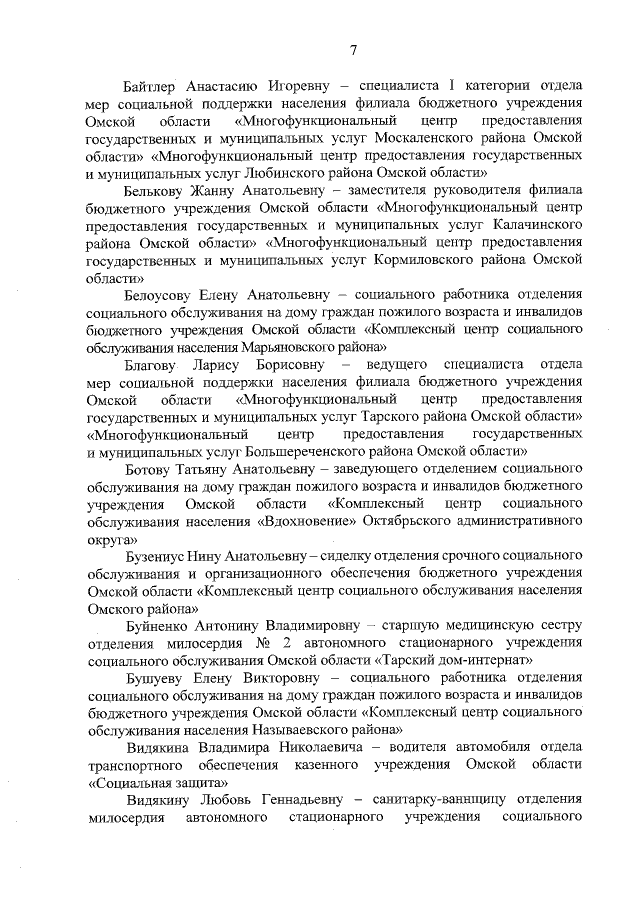 7

Байтлер Анастасию Игоревну – специалиста I категории отдела мер социальной поддержки населения филиала бюджетного учреждения Омской области «Многофункциональный центр предоставления государственных и муниципальных услуг Москаленского района Омской области» «Многофункциональный центр предоставления государственных и муниципальных услуг Любинского района Омской области»

Белькову Жанну Анатольевну – заместителя руководителя филиала бюджетного учреждения Омской области «Многофункциональный центр предоставления государственных и муниципальных услуг Калачинского района Омской области» «Многофункциональный центр предоставления государственных и муниципальных услуг Кормиловского района Омской области»

Белоусову Елену Анатольевну – социального работника отделения социального обслуживания на дому граждан пожилого возраста и инвалидов бюджетного учреждения Омской области «Комплексный центр социального обслуживания населения Марьяновского района»

Благову Ларису Борисовну – ведущего специалиста отдела мер социальной поддержки населения филиала бюджетного учреждения Омской области «Многофункциональный центр предоставления государственных и муниципальных услуг Тарского района Омской области» «Многофункциональный центр предоставления государственных и муниципальных услуг Большереченского района Омской области»

Ботову Татьяну Анатольевну – заведующего отделением социального обслуживания на дому граждан пожилого возраста и инвалидов бюджетного учреждения Омской области «Комплексный центр социального обслуживания населения «Вдохновение» Октябрьского административного округа»

Бузениус Нину Анатольевну – сиделку отделения срочного социального обслуживания и организационного обеспечения бюджетного учреждения Омской области «Комплексный центр социального обслуживания населения Омского района»

Буйненко Антонину Владимировну – старшую медицинскую сестру отделения милосердия № 2 автономного стационарного учреждения социального обслуживания Омской области «Тарский дом-интернат»

Бушуеву Елену Викторовну – социального работника отделения социального обслуживания на дому граждан пожилого возраста и инвалидов бюджетного учреждения Омской области «Комплексный центр социального обслуживания населения Называевского района»

Видякина Владимира Николаевича – водителя автомобиля отдела транспортного обеспечения казенного учреждения Омской области «Социальная защита»

Видякину Любовь Геннадьевну – санитарку-ванщицу отделения милосердия автономного стационарного учреждения социального